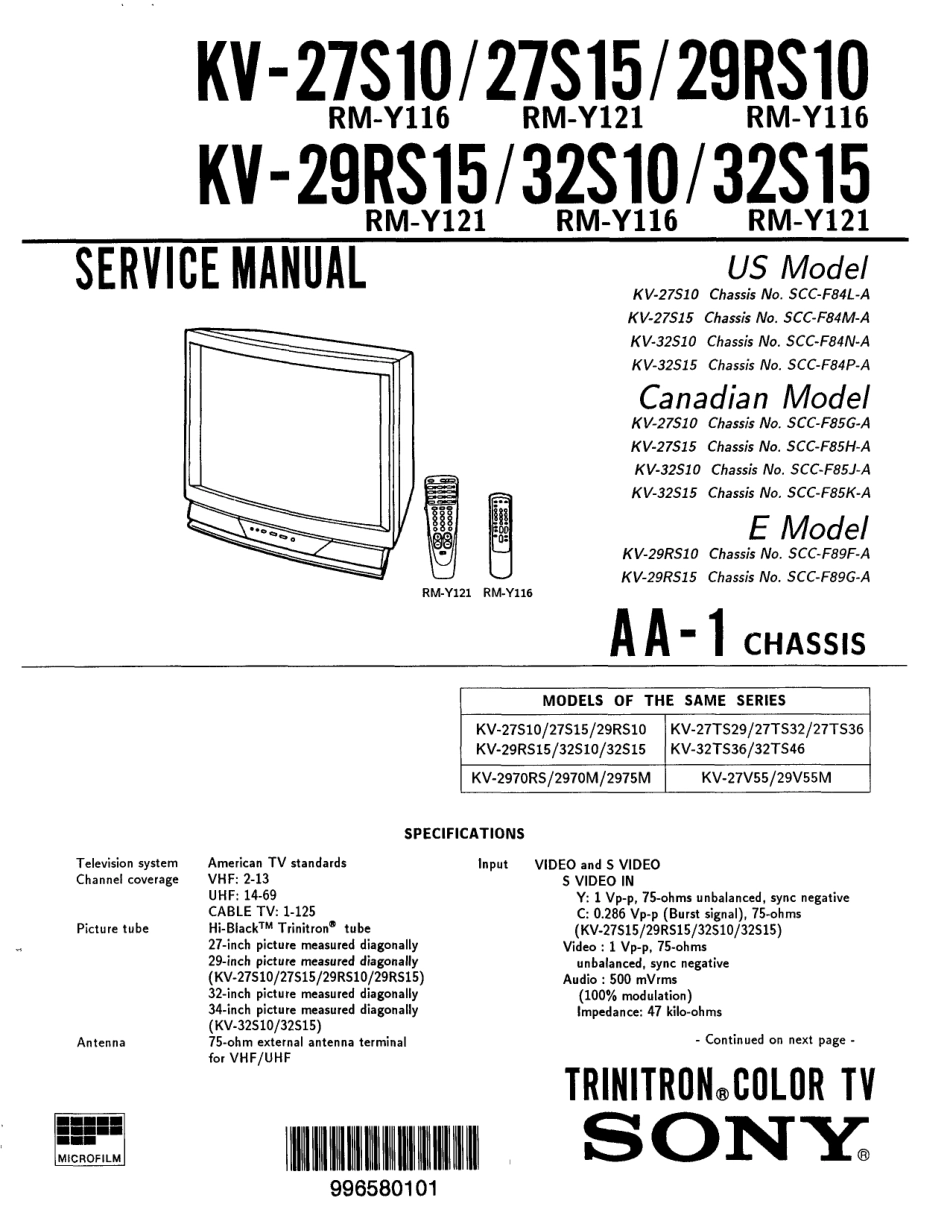 KV-27S10/27S15/29RS10
RM-Y116 RM-Y121 RM-Y116
KV-29RS15/32S10/32S15
RM-Y121 RM-Y116 RM-Y121

SERVICE MANUAL

US Model
KV-27S10 Chassis No. SCC-F84L-A
KV-27S15 Chassis No. SCC-F84M-A
KV-32S10 Chassis No. SCC-F84N-A
KV-32S15 Chassis No. SCC-F84P-A

Canadian Model
KV-27S10 Chassis No. SCC-F85G-A
KV-27S15 Chassis No. SCC-F85H-A
KV-32S10 Chassis No. SCC-F85J-A
KV-32S15 Chassis No. SCC-F85K-A

E Model
KV-29RS10 Chassis No. SCC-F89F-A
KV-29RS15 Chassis No. SCC-F89G-A

RM-Y121 RM-Y116

AA-1 CHASSIS

| MODELS OF THE SAME SERIES | |
|---|---|
| KV-27S10/27S15/29RS10 KV-29RS15/32S10/32S15 | KV-27TS29/27TS32/27TS36 KV-32TS36/32TS46 |
| KV-2970RS/2970M/2975M | KV-27V55/29V55M |

SPECIFICATIONS

Television system American TV standards
Channel coverage VHF: 2-13
UHF: 14-69
CABLE TV: 1-125
Picture tube Hi-Black™ Trinitron® tube
27-inch picture measured diagonally
29-inch picture measured diagonally
(KV-27S10/27S15/29RS10/29RS15)
32-inch picture measured diagonally
34-inch picture measured diagonally
(KV-32S10/32S15)
Antenna 75-ohm external antenna terminal for VHF/UHF

Input VIDEO and S VIDEO
S VIDEO IN
Y: 1 Vp-p, 75-ohms unbalanced, sync negative
C: 0.286 Vp-p (Burst signal), 75-ohms
(KV-27S15/29RS15/32S10/32S15)
Video : 1 Vp-p, 75-ohms
unbalanced, sync negative
Audio : 500 mVrms
(100% modulation)
Impedance: 47 kilo-ohms

- Continued on next page -

TRINITRON® COLOR TV
SONY®

MICROFILM

996580101